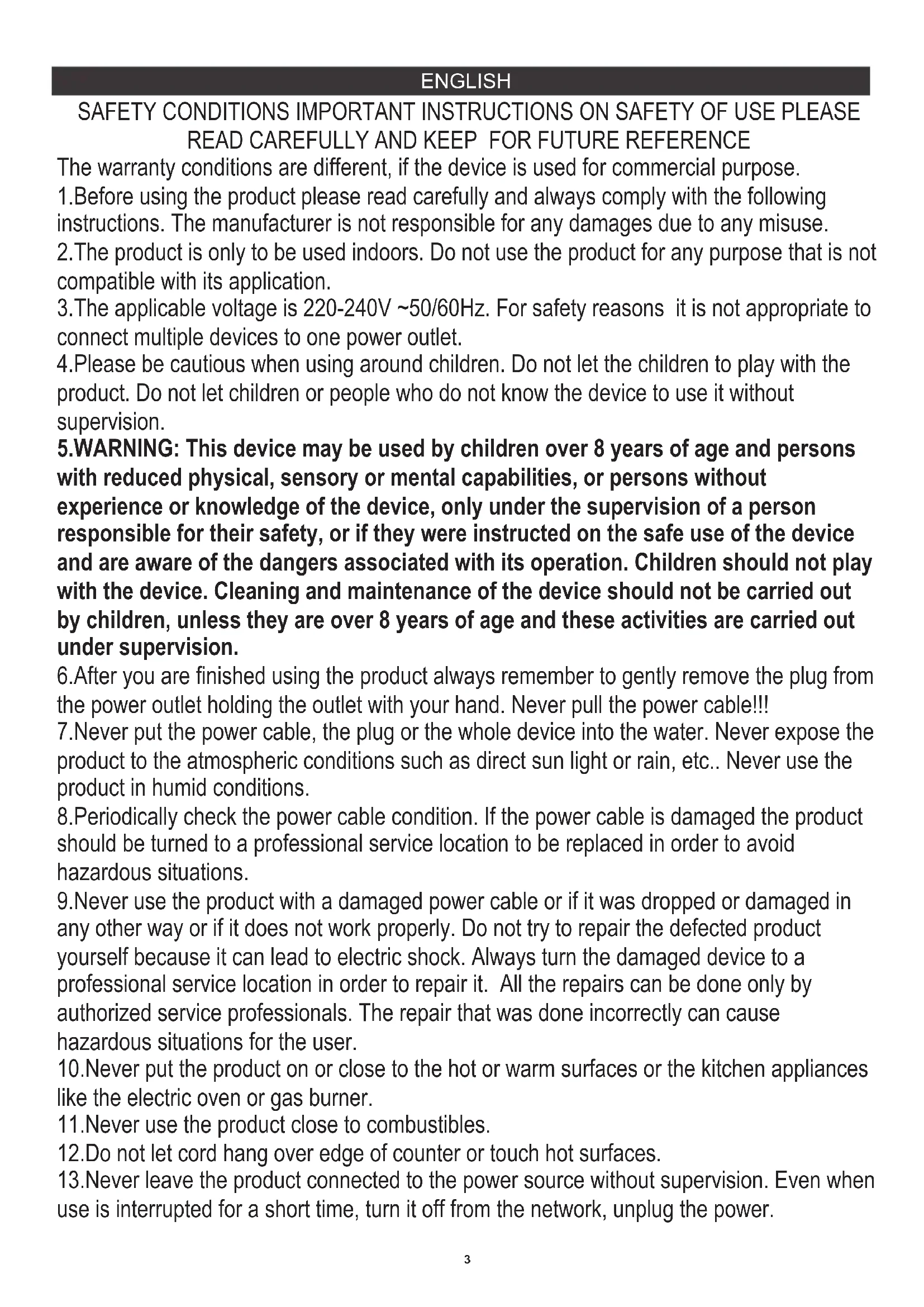 ENGLISH

SAFETY CONDITIONS IMPORTANT INSTRUCTIONS ON SAFETY OF USE PLEASE READ CAREFULLY AND KEEP FOR FUTURE REFERENCE

The warranty conditions are different, if the device is used for commercial purpose.
1.Before using the product please read carefully and always comply with the following instructions. The manufacturer is not responsible for any damages due to any misuse.
2.The product is only to be used indoors. Do not use the product for any purpose that is not compatible with its application.
3.The applicable voltage is 220-240V ~50/60Hz. For safety reasons it is not appropriate to connect multiple devices to one power outlet.
4.Please be cautious when using around children. Do not let the children to play with the product. Do not let children or people who do not know the device to use it without supervision.
5.WARNING: This device may be used by children over 8 years of age and persons with reduced physical, sensory or mental capabilities, or persons without experience or knowledge of the device, only under the supervision of a person responsible for their safety, or if they were instructed on the safe use of the device and are aware of the dangers associated with its operation. Children should not play with the device. Cleaning and maintenance of the device should not be carried out by children, unless they are over 8 years of age and these activities are carried out under supervision.
6.After you are finished using the product always remember to gently remove the plug from the power outlet holding the outlet with your hand. Never pull the power cable!!!
7.Never put the power cable, the plug or the whole device into the water. Never expose the product to the atmospheric conditions such as direct sun light or rain, etc.. Never use the product in humid conditions.
8.Periodically check the power cable condition. If the power cable is damaged the product should be turned to a professional service location to be replaced in order to avoid hazardous situations.
9.Never use the product with a damaged power cable or if it was dropped or damaged in any other way or if it does not work properly. Do not try to repair the defected product yourself because it can lead to electric shock. Always turn the damaged device to a professional service location in order to repair it. All the repairs can be done only by authorized service professionals. The repair that was done incorrectly can cause hazardous situations for the user.
10.Never put the product on or close to the hot or warm surfaces or the kitchen appliances like the electric oven or gas burner.
11.Never use the product close to combustibles.
12.Do not let cord hang over edge of counter or touch hot surfaces.
13.Never leave the product connected to the power source without supervision. Even when use is interrupted for a short time, turn it off from the network, unplug the power.

3